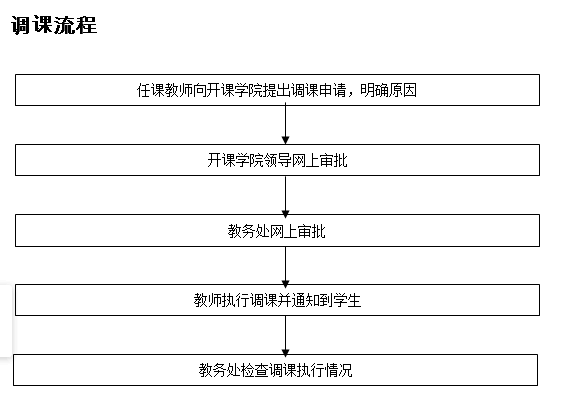 调课流程

任课教师向开课学院提出调课申请，明确原因

开课学院领导网上审批

教务处网上审批

教师执行调课并通知到学生

教务处检查调课执行情况